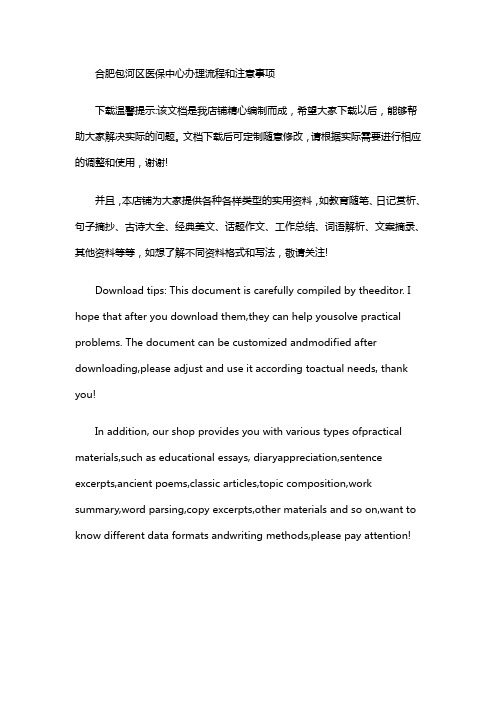 合肥包河区医保中心办理流程和注意事项

下载温馨提示:该文档是我店铺精心编制而成，希望大家下载以后，能够帮助大家解决实际的问题。文档下载后可定制随意修改，请根据实际需要进行相应的调整和使用，谢谢!

并且，本店铺为大家提供各种各样类型的实用资料，如教育随笔、日记赏析、句子摘抄、古诗大全、经典美文、话题作文、工作总结、词语解析、文案摘录、其他资料等等，如想了解不同资料格式和写法，敬请关注!

Download tips: This document is carefully compiled by theeditor. I hope that after you download them,they can help yousolve practical problems. The document can be customized andmodified after downloading,please adjust and use it according toactual needs, thank you!

In addition, our shop provides you with various types ofpractical materials,such as educational essays, diaryappreciation,sentence excerpts,ancient poems,classic articles,topic composition,work summary,word parsing,copy excerpts,other materials and so on,want to know different data formats andwriting methods,please pay attention!